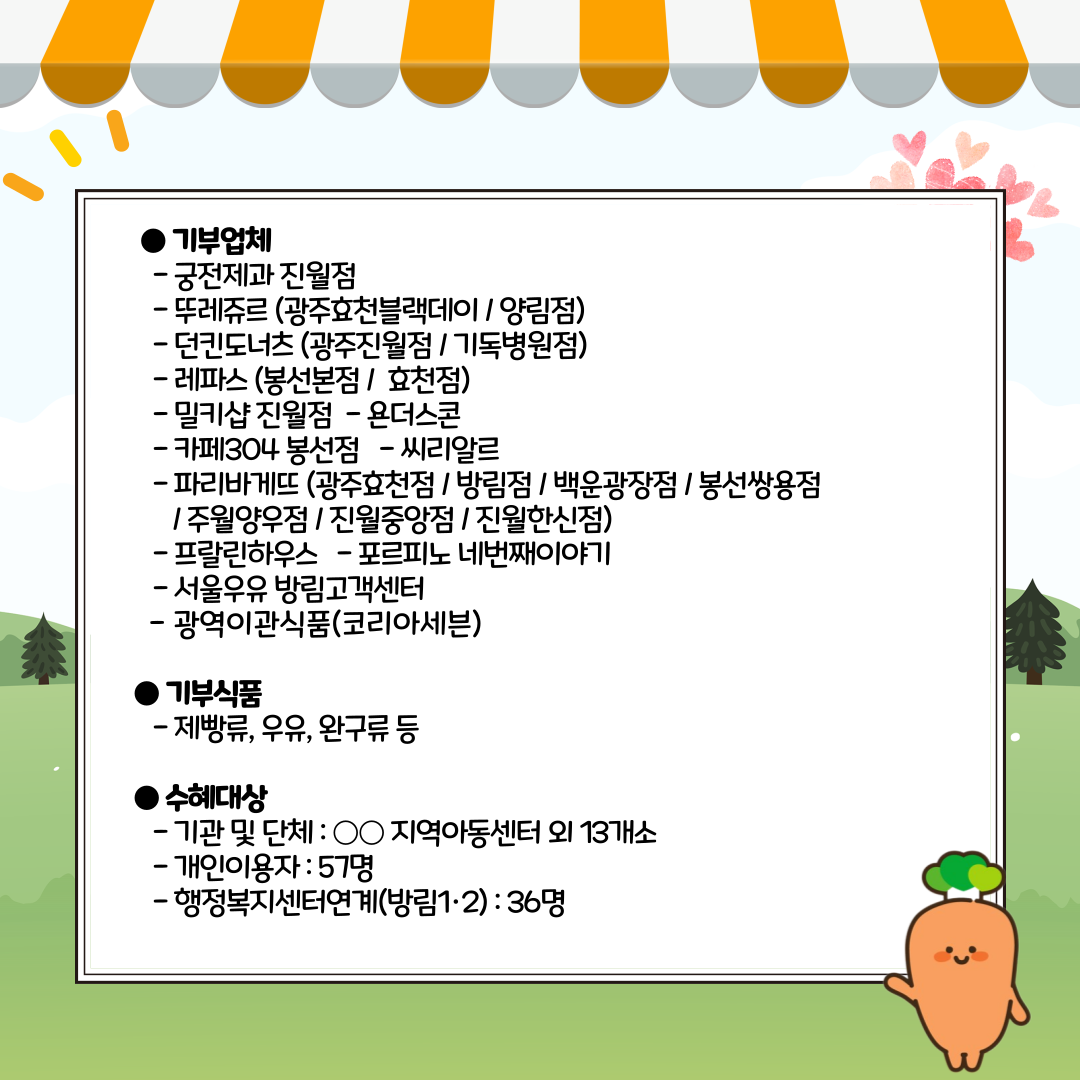 ● 기부업체
- 궁전제과 진월점
- 뚜레쥬르 (광주효천블랙데이 / 양림점)
- 던킨도너츠 (광주진월점 / 기독병원점)
- 레파스 (봉선본점 / 효천점)
- 밀키샵 진월점 - 욘더스콘
- 카페304 봉선점 - 씨리알르
- 파리바게뜨 (광주효천점 / 방림점 / 백운광장점 / 봉선쌍용점 / 주월양우점 / 진월중앙점 / 진월한신점)
- 프랄린하우스 - 포르피노 네번째이야기
- 서울우유 방림고객센터
- 광역이관식품(코리아세븐)

● 기부식품
- 제빵류, 우유, 완구류 등

● 수혜대상
- 기관 및 단체 : ○○ 지역아동센터 외 13개소
- 개인이용자 : 57명
- 행정복지센터연계(방림1·2) : 36명